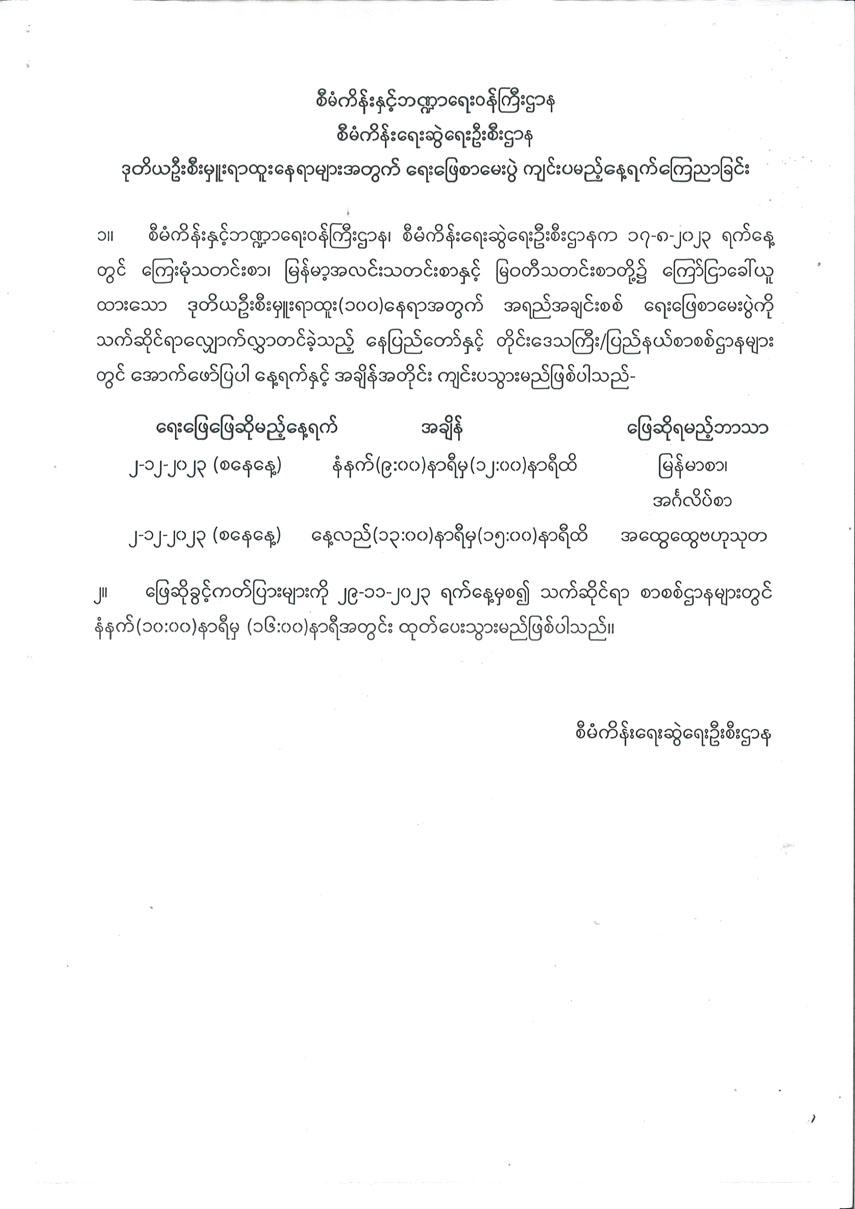 စီမံကိန်းနှင့်ဘဏ္ဍာရေးဝန်ကြီးဌာန
စီမံကိန်းရေးဆွဲရေးဦးစီးဌာန
ဒုတိယဦးစီးမှူးရာထူးနေရာများအတွက် ရေးဖြေစာမေးပွဲ ကျင်းပမည့်နေ့ရက်ကြေညာခြင်း

၁။ စီမံကိန်းနှင့်ဘဏ္ဍာရေးဝန်ကြီးဌာန၊ စီမံကိန်းရေးဆွဲရေးဦးစီးဌာနက ၁၇-၈-၂၀၂၃ ရက်နေ့တွင် ကြေးမုံသတင်းစာ၊ မြန်မာ့အလင်းသတင်းစာနှင့် မြဝတီသတင်းစာတို့၌ ကြော်ငြာခေါ်ယူထားသော ဒုတိယဦးစီးမှူးရာထူး(၁၀၀)နေရာအတွက် အရည်အချင်းစစ် ရေးဖြေစာမေးပွဲကို သက်ဆိုင်ရာလျှောက်လွှာတင်ခဲ့သည့် နေပြည်တော်နှင့် တိုင်းဒေသကြီး/ပြည်နယ်စာစစ်ဌာနများတွင် အောက်ဖော်ပြပါ နေ့ရက်နှင့် အချိန်အတိုင်း ကျင်းပသွားမည်ဖြစ်ပါသည်-

| ရေးဖြေဖြေဆိုမည့်နေ့ရက် | အချိန် | ဖြေဆိုရမည့်ဘာသာ |
|---|---|---|
| ၂-၁၂-၂၀၂၃ (စနေနေ့) | နံနက်(၉:၀၀)နာရီမှ(၁၂:၀၀)နာရီထိ | မြန်မာစာ၊ အင်္ဂလိပ်စာ |
| ၂-၁၂-၂၀၂၃ (စနေနေ့) | နေ့လည်(၁၃:၀၀)နာရီမှ(၁၅:၀၀)နာရီထိ | အထွေထွေဗဟုသုတ |

၂။ ဖြေဆိုခွင့်ကတ်ပြားများကို ၂၉-၁၁-၂၀၂၃ ရက်နေ့မှစ၍ သက်ဆိုင်ရာ စာစစ်ဌာနများတွင် နံနက်(၁၀:၀၀)နာရီမှ (၁၆:၀၀)နာရီအတွင်း ထုတ်ပေးသွားမည်ဖြစ်ပါသည်။

စီမံကိန်းရေးဆွဲရေးဦးစီးဌာန